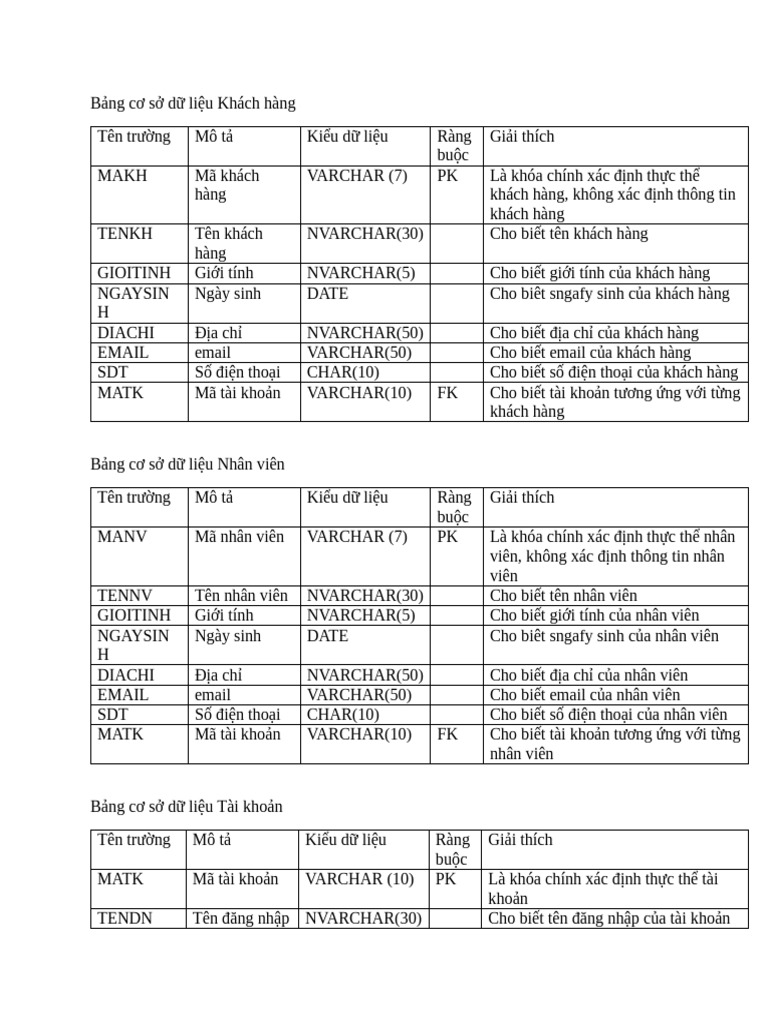 Bảng cơ sở dữ liệu Khách hàng

| Tên trường | Mô tả | Kiểu dữ liệu | Ràng buộc | Giải thích |
|---|---|---|---|---|
| MAKH | Mã khách hàng | VARCHAR (7) | PK | Là khóa chính xác định thực thể khách hàng, không xác định thông tin khách hàng |
| TENKH | Tên khách hàng | NVARCHAR(30) | | Cho biết tên khách hàng |
| GIOITINH | Giới tính | NVARCHAR(5) | | Cho biết giới tính của khách hàng |
| NGAYSINH | Ngày sinh | DATE | | Cho biêt sngafy sinh của khách hàng |
| DIACHI | Địa chỉ | NVARCHAR(50) | | Cho biết địa chỉ của khách hàng |
| EMAIL | email | VARCHAR(50) | | Cho biết email của khách hàng |
| SDT | Số điện thoại | CHAR(10) | | Cho biết số điện thoại của khách hàng |
| MATK | Mã tài khoản | VARCHAR(10) | FK | Cho biết tài khoản tương ứng với từng khách hàng |

Bảng cơ sở dữ liệu Nhân viên

| Tên trường | Mô tả | Kiểu dữ liệu | Ràng buộc | Giải thích |
|---|---|---|---|---|
| MANV | Mã nhân viên | VARCHAR (7) | PK | Là khóa chính xác định thực thể nhân viên, không xác định thông tin nhân viên |
| TENNV | Tên nhân viên | NVARCHAR(30) | | Cho biết tên nhân viên |
| GIOITINH | Giới tính | NVARCHAR(5) | | Cho biết giới tính của nhân viên |
| NGAYSINH | Ngày sinh | DATE | | Cho biêt sngafy sinh của nhân viên |
| DIACHI | Địa chỉ | NVARCHAR(50) | | Cho biết địa chỉ của nhân viên |
| EMAIL | email | VARCHAR(50) | | Cho biết email của nhân viên |
| SDT | Số điện thoại | CHAR(10) | | Cho biết số điện thoại của nhân viên |
| MATK | Mã tài khoản | VARCHAR(10) | FK | Cho biết tài khoản tương ứng với từng nhân viên |

Bảng cơ sở dữ liệu Tài khoản

| Tên trường | Mô tả | Kiểu dữ liệu | Ràng buộc | Giải thích |
|---|---|---|---|---|
| MATK | Mã tài khoản | VARCHAR (10) | PK | Là khóa chính xác định thực thể tài khoản |
| TENDN | Tên đăng nhập | NVARCHAR(30) | | Cho biết tên đăng nhập của tài khoản |